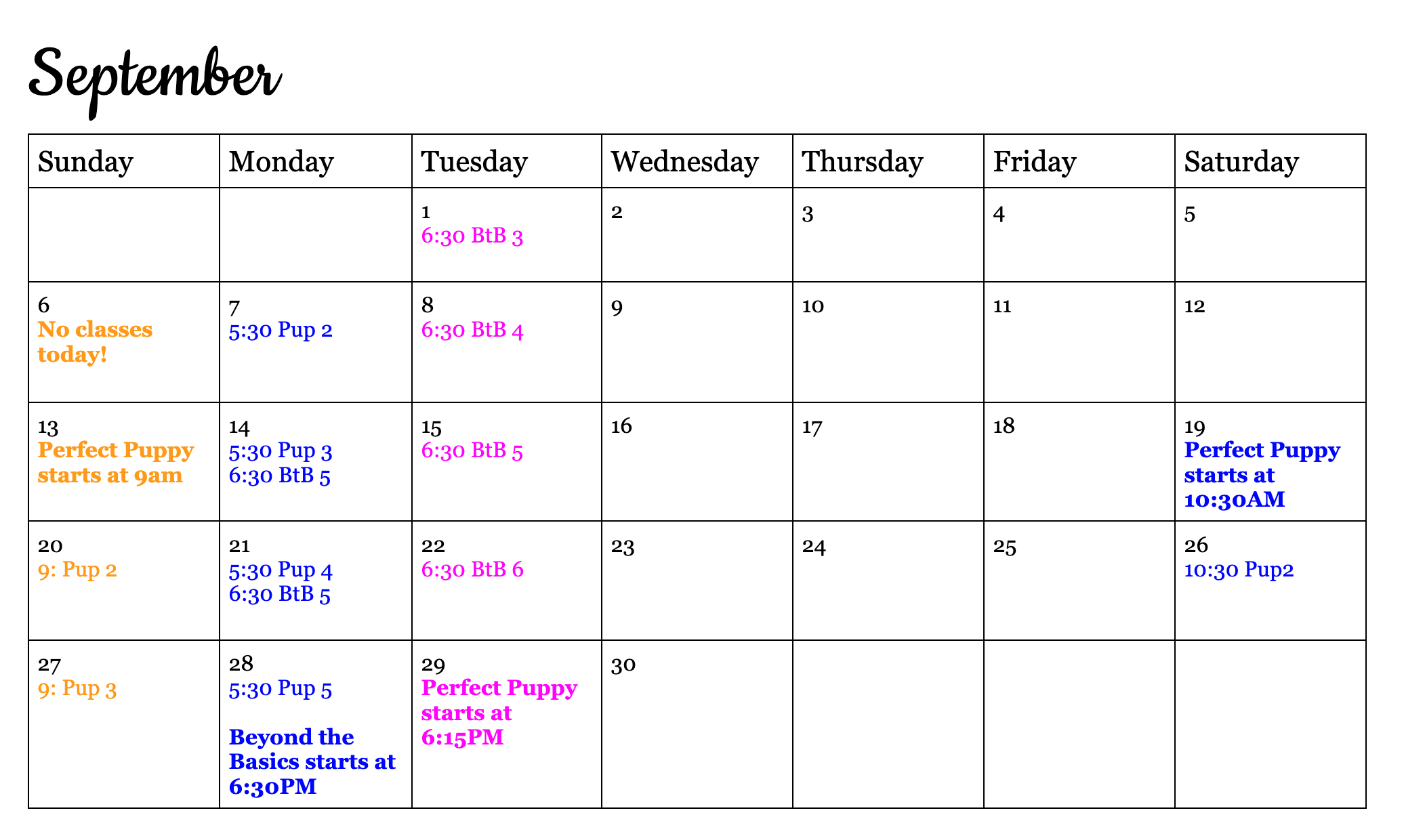 September

| Sunday | Monday | Tuesday | Wednesday | Thursday | Friday | Saturday |
|---|---|---|---|---|---|---|
| | | 1 6:30 BtB 3 | 2 | 3 | 4 | 5 |
| 6 No classes today! | 7 5:30 Pup 2 | 8 6:30 BtB 4 | 9 | 10 | 11 | 12 |
| 13 Perfect Puppy starts at 9am | 14 5:30 Pup 3 6:30 BtB 5 | 15 6:30 BtB 5 | 16 | 17 | 18 | 19 Perfect Puppy starts at 10:30AM |
| 20 9: Pup 2 | 21 5:30 Pup 4 6:30 BtB 5 | 22 6:30 BtB 6 | 23 | 24 | 25 | 26 10:30 Pup2 |
| 27 9: Pup 3 | 28 5:30 Pup 5 Beyond the Basics starts at 6:30PM | 29 Perfect Puppy starts at 6:15PM | 30 | | | |